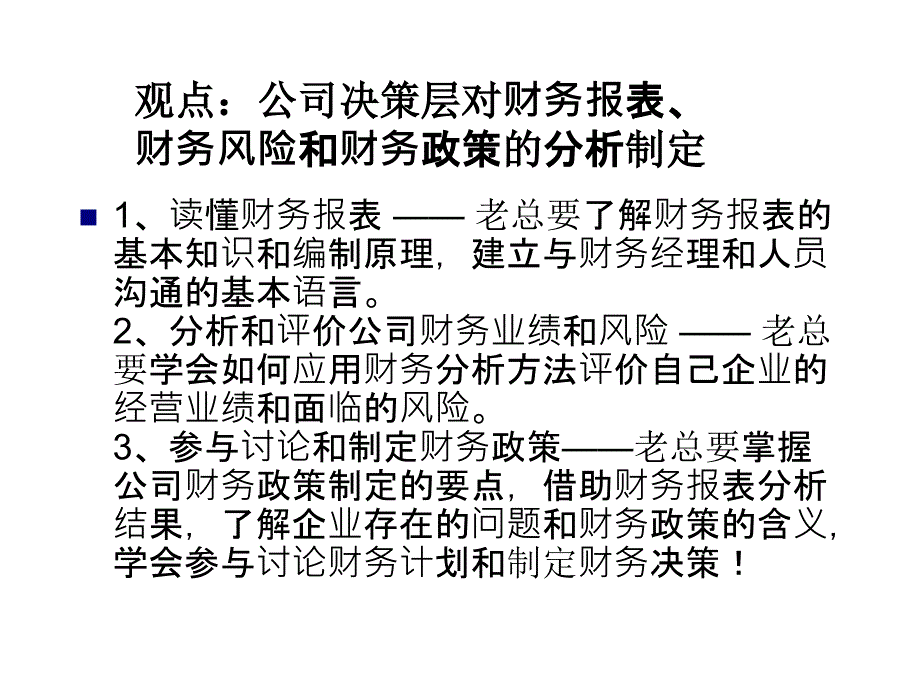 观点：公司决策层对财务报表、财务风险和财务政策的分析制定

1、读懂财务报表 —— 老总要了解财务报表的基本知识和编制原理，建立与财务经理和人员沟通的基本语言。
2、分析和评价公司财务业绩和风险 —— 老总要学会如何应用财务分析方法评价自己企业的经营业绩和面临的风险。
3、参与讨论和制定财务政策——老总要掌握公司财务政策制定的要点，借助财务报表分析结果，了解企业存在的问题和财务政策的含义，学会参与讨论财务计划和制定财务决策！